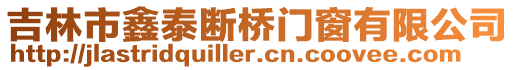 吉林市鑫泰断桥门窗有限公司
http://jlastridquiller.cn.coovee.com